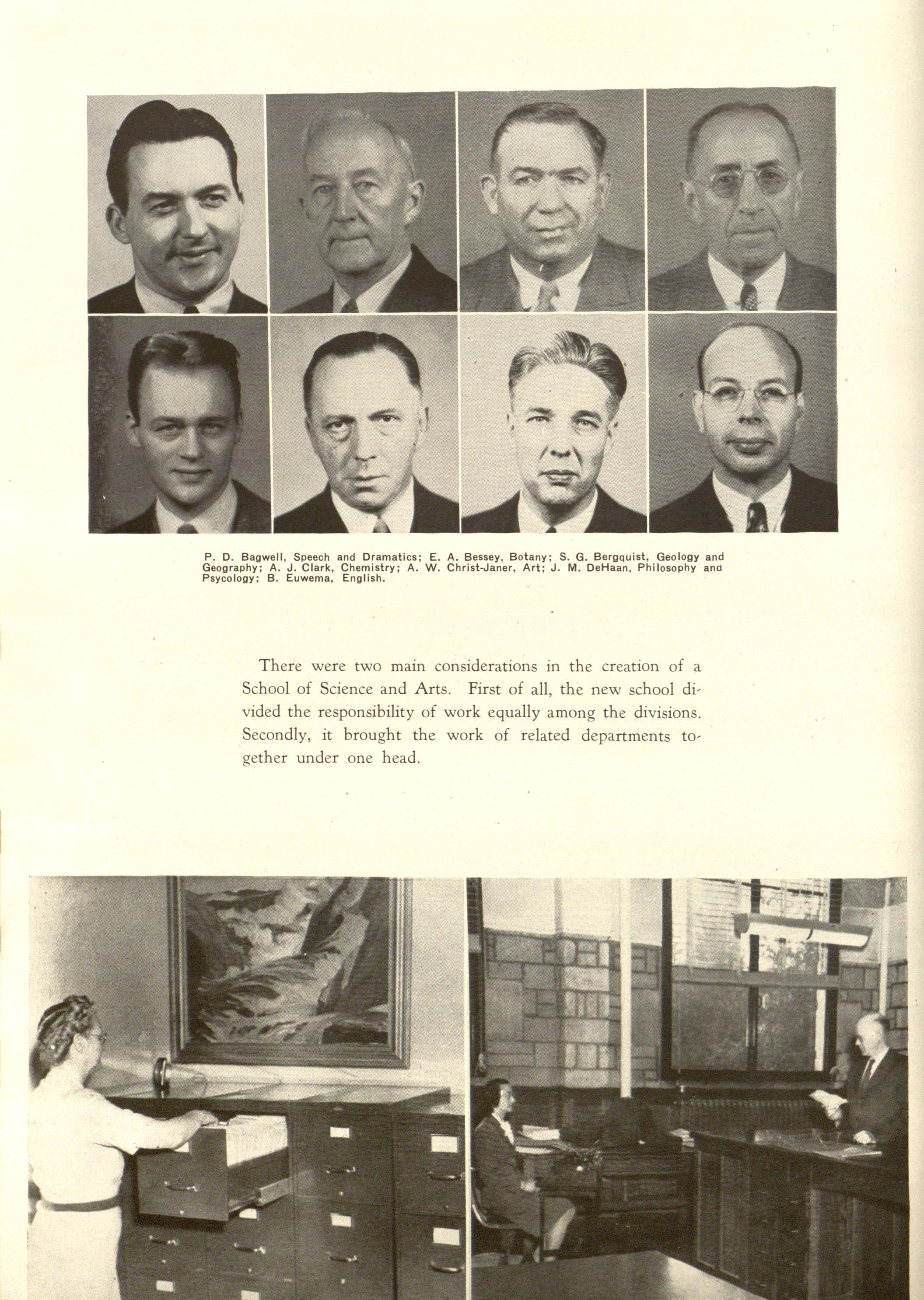 P. D. Bagwell, Speech and Dramatics; E. A. Bessey, Botany; S. G. Bergquist, Geology and Geography; A. J. Clark, Chemistry; A. W. Christ-Janer, Art; J. M. DeHaan, Philosophy and Psycology; B. Euwema, English.

There were two main considerations in the creation of a School of Science and Arts. First of all, the new school divided the responsibility of work equally among the divisions. Secondly, it brought the work of related departments together under one head.